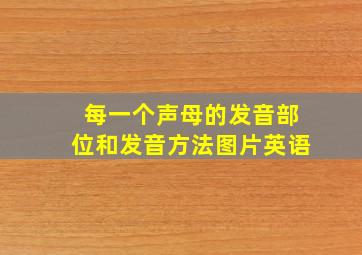 每一个声母的发音部位和发音方法图片英语